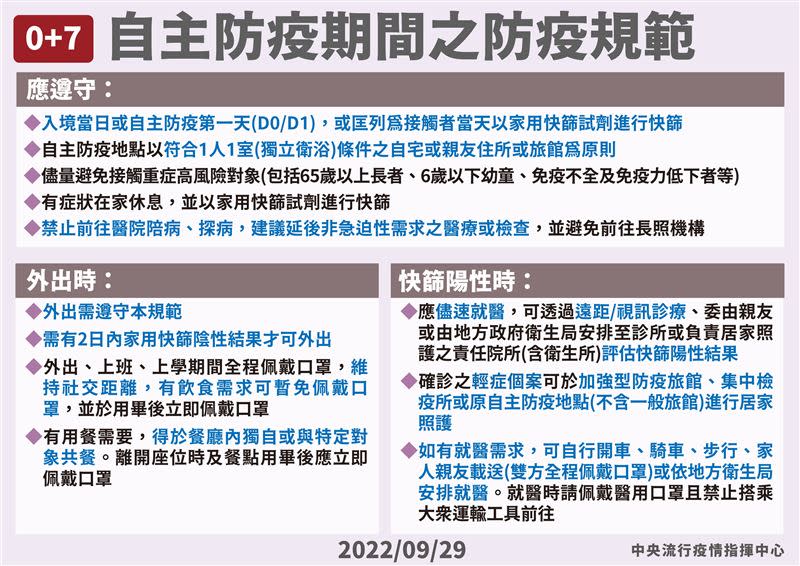 0+7 自主防疫期間之防疫規範

應遵守：

◆入境當日或自主防疫第一天(D0/D1)，或匡列為接觸者當天以家用快篩試劑進行快篩

◆自主防疫地點以符合1人1室(獨立衛浴)條件之自宅或親友住所或旅館為原則

◆儘量避免接觸重症高風險對象(包括65歲以上長者、6歲以下幼童、免疫不全及免疫力低下者等)

◆有症狀在家休息，並以家用快篩試劑進行快篩

◆禁止前往醫院陪病、探病，建議延後非急迫性需求之醫療或檢查，並避免前往長照機構

外出時：

◆外出需遵守本規範

◆需有2日內家用快篩陰性結果才可外出

◆外出、上班、上學期間全程佩戴口罩，維持社交距離，有飲食需求可暫免佩戴口罩，並於用畢後立即佩戴口罩

◆有用餐需要，得於餐廳內獨自或與特定對象共餐。離開座位時及餐點用畢後應立即佩戴口罩

快篩陽性時：

◆應儘速就醫，可透過遠距/視訊診療、委由親友或由地方政府衛生局安排至診所或負責居家照護之責任院所(含衛生所)評估快篩陽性結果

◆確診之輕症個案可於加強型防疫旅館、集中檢疫所或原自主防疫地點(不含一般旅館)進行居家照護

◆如有就醫需求，可自行開車、騎車、步行、家人親友載送(雙方全程佩戴口罩)或依地方衛生局安排就醫。就醫時請佩戴醫用口罩且禁止搭乘大眾運輸工具前往

2022/09/29

中央流行疫情指揮中心